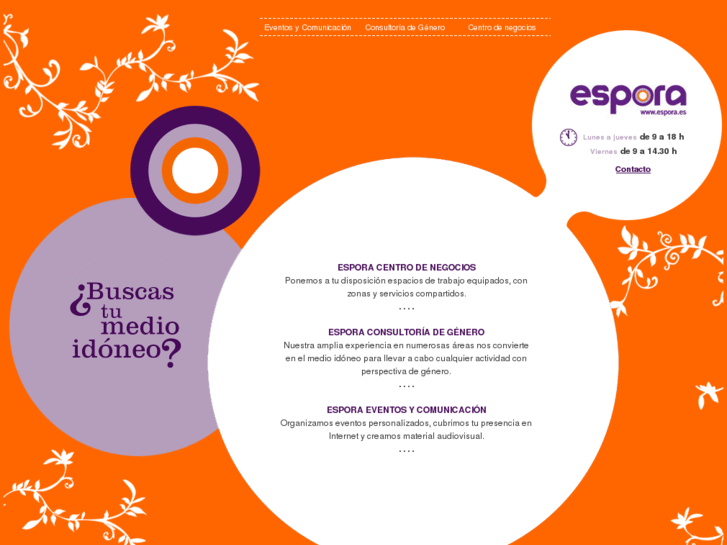 Eventos y Comunicación Consultoría de Género Centro de negocios

espora
www.espora.es

Lunes a jueves de 9 a 18 h
Viernes de 9 a 14.30 h

Contacto

¿Buscas tu medio idóneo?

ESPORA CENTRO DE NEGOCIOS
Ponemos a tu disposición espacios de trabajo equipados, con zonas y servicios compartidos.
....

ESPORA CONSULTORÍA DE GÉNERO
Nuestra amplia experiencia en numerosas áreas nos convierte en el medio idóneo para llevar a cabo cualquier actividad con perspectiva de género.
....

ESPORA EVENTOS Y COMUNICACIÓN
Organizamos eventos personalizados, cubrimos tu presencia en Internet y creamos material audiovisual.
....